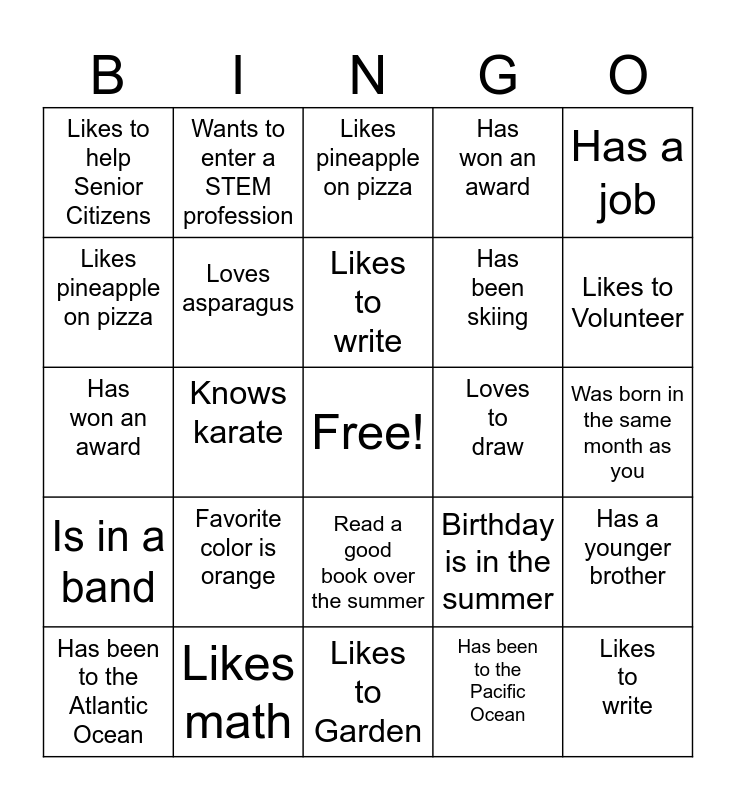 | B | I | N | G | O |
|---|---|---|---|---|
| Likes to help Senior Citizens | Wants to enter a STEM profession | Likes pineapple on pizza | Has won an award | Has a job |
| Likes pineapple on pizza | Loves asparagus | Likes to write | Has been skiing | Likes to Volunteer |
| Has won an award | Knows karate | Free! | Loves to draw | Was born in the same month as you |
| Is in a band | Favorite color is orange | Read a good book over the summer | Birthday is in the summer | Has a younger brother |
| Has been to the Atlantic Ocean | Likes math | Likes to Garden | Has been to the Pacific Ocean | Likes to write |